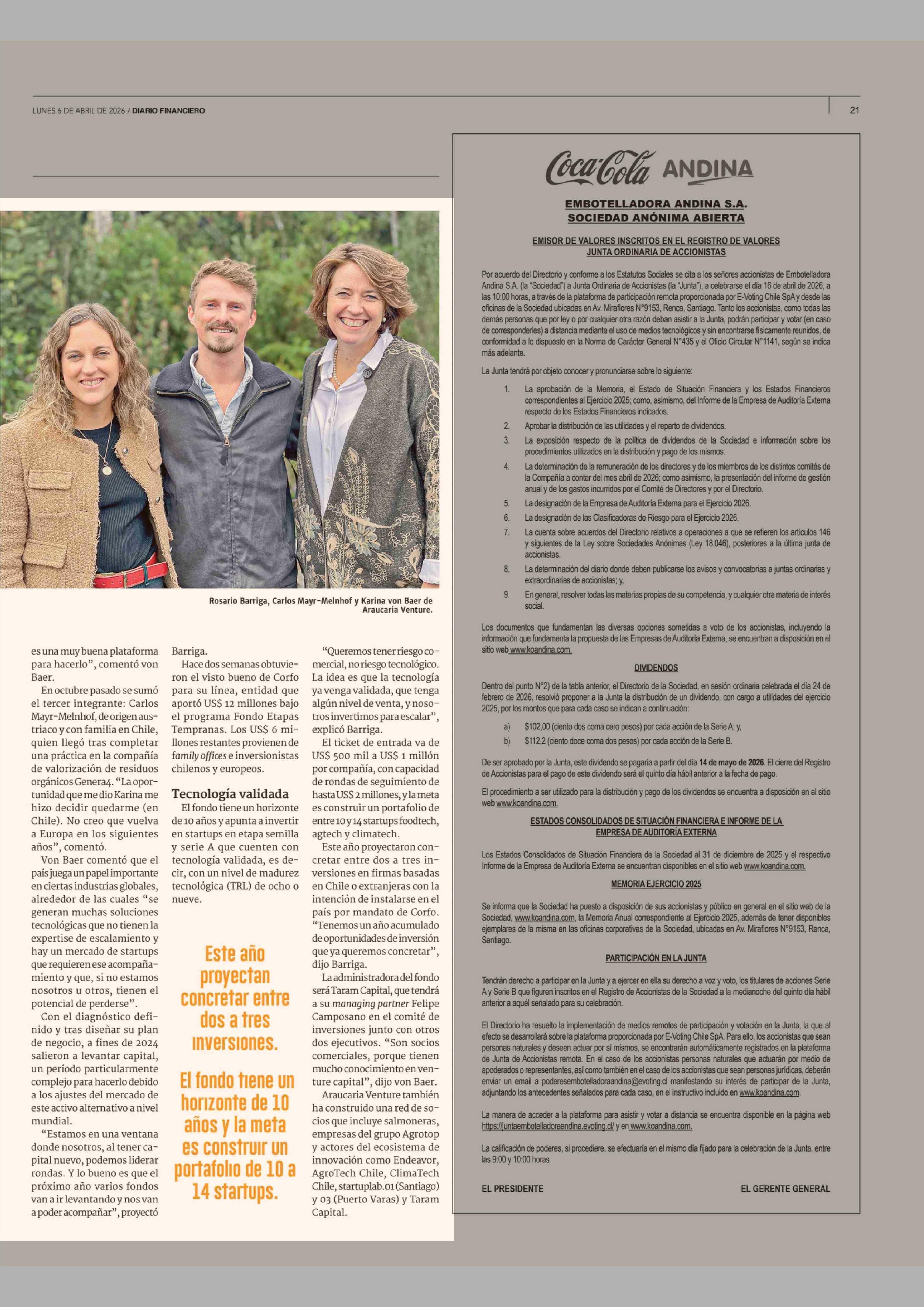 LUNES 6 DE ABRIL DE 2026 / DIARIO FINANCIERO

21

Rosario Barriga, Carlos Mayr-Melnhof y Karina von Baer de Araucaria Venture.

es una muy buena plataforma para hacerlo", comentó von Baer.

En octubre pasado se sumó el tercer integrante: Carlos Mayr-Melnhof, de origen austriaco y con familia en Chile, quien llegó tras completar una práctica en la compañía de valorización de residuos orgánicos Genera4. "La oportunidad que me dio Karina me hizo decidir quedarme (en Chile). No creo que vuelva a Europa en los siguientes años", comentó.

Von Baer comentó que el país juega un papel importante en ciertas industrias globales, alrededor de las cuales "se generan muchas soluciones tecnológicas que no tienen la expertise de escalamiento y hay un mercado de startups que requieren ese acompañamiento y que, si no estamos nosotros u otros, tienen el potencial de perderse".

Con el diagnóstico definido y tras diseñar su plan de negocio, a fines de 2024 salieron a levantar capital, un período particularmente complejo para hacerlo debido a los ajustes del mercado de este activo alternativo a nivel mundial.

"Estamos en una ventana donde nosotros, al tener capital nuevo, podemos liderar rondas. Y lo bueno es que el próximo año varios fondos van a ir levantando y nos van a poder acompañar", proyectó Barriga.

Hace dos semanas obtuvieron el visto bueno de Corfo para su línea, entidad que aportó US$ 12 millones bajo el programa Fondo Etapas Tempranas. Los US$ 6 millones restantes provienen de family offices e inversionistas chilenos y europeos.

Tecnología validada

El fondo tiene un horizonte de 10 años y apunta a invertir en startups en etapa semilla y serie A que cuenten con tecnología validada, es decir, con un nivel de madurez tecnológica (TRL) de ocho o nueve.

Este año proyectan concretar entre dos a tres inversiones.

El fondo tiene un horizonte de 10 años y la meta es construir un portafolio de 10 a 14 startups.

"Queremos tener riesgo comercial, no riesgo tecnológico. La idea es que la tecnología ya venga validada, que tenga algún nivel de venta, y nosotros invertimos para escalar", explicó Barriga.

El ticket de entrada va de US$ 500 mil a US$ 1 millón por compañía, con capacidad de rondas de seguimiento de hasta US$ 2 millones, y la meta es construir un portafolio de entre 10 y 14 startups foodtech, agtech y climatech.

Este año proyectaron concretar entre dos a tres inversiones en firmas basadas en Chile o extranjeras con la intención de instalarse en el país por mandato de Corfo. "Tenemos un año acumulado de oportunidades de inversión que ya queremos concretar", dijo Barriga.

La administradora del fondo será Taram Capital, que tendrá a su managing partner Felipe Camposano en el comité de inversiones junto con otros dos ejecutivos. "Son socios comerciales, porque tienen mucho conocimiento en venture capital", dijo von Baer.

Araucaria Venture también ha construido una red de socios que incluye salmoneras, empresas del grupo Agrotop y actores del ecosistema de innovación como Endeavor, AgroTech Chile, ClimaTech Chile, startuplab.01 (Santiago) y 03 (Puerto Varas) y Taram Capital.

Coca-Cola ANDINA

EMBOTELLADORA ANDINA S.A.
SOCIEDAD ANÓNIMA ABIERTA

EMISOR DE VALORES INSCRITOS EN EL REGISTRO DE VALORES
JUNTA ORDINARIA DE ACCIONISTAS

Por acuerdo del Directorio y conforme a los Estatutos Sociales se cita a los señores accionistas de Embotelladora Andina S.A. (la "Sociedad") a Junta Ordinaria de Accionistas (la "Junta"), a celebrarse el día 16 de abril de 2026, a las 10:00 horas, a través de la plataforma de participación remota proporcionada por E-Voting Chile SpA y desde las oficinas de la Sociedad ubicadas en Av. Miraflores N°9153, Renca, Santiago. Tanto los accionistas, como todas las demás personas que por ley o por cualquier otra razón deban asistir a la Junta, podrán participar y votar (en caso de corresponderles) a distancia mediante el uso de medios tecnológicos y sin encontrarse físicamente reunidos, de conformidad a lo dispuesto en la Norma de Carácter General N°435 y el Oficio Circular N°1141, según se indica más adelante.

La Junta tendrá por objeto conocer y pronunciarse sobre lo siguiente:

1. La aprobación de la Memoria, el Estado de Situación Financiera y los Estados Financieros correspondientes al Ejercicio 2025; como, asimismo, del Informe de la Empresa de Auditoría Externa respecto de los Estados Financieros indicados.
2. Aprobar la distribución de las utilidades y el reparto de dividendos.
3. La exposición respecto de la política de dividendos de la Sociedad e información sobre los procedimientos utilizados en la distribución y pago de los mismos.
4. La determinación de la remuneración de los directores y de los miembros de los distintos comités de la Compañía a contar del mes abril de 2026; como asimismo, la presentación del informe de gestión anual y de los gastos incurridos por el Comité de Directores y por el Directorio.
5. La designación de la Empresa de Auditoría Externa para el Ejercicio 2026.
6. La designación de las Clasificadoras de Riesgo para el Ejercicio 2026.
7. La cuenta sobre acuerdos del Directorio relativos a operaciones a que se refieren los artículos 146 y siguientes de la Ley sobre Sociedades Anónimas (Ley 18.046), posteriores a la última junta de accionistas.
8. La determinación del diario donde deben publicarse los avisos y convocatorias a juntas ordinarias y extraordinarias de accionistas; y,
9. En general, resolver todas las materias propias de su competencia, y cualquier otra materia de interés social.

Los documentos que fundamentan las diversas opciones sometidas a voto de los accionistas, incluyendo la información que fundamenta la propuesta de las Empresas de Auditoría Externa, se encuentran a disposición en el sitio web www.koandina.com.

DIVIDENDOS

Dentro del punto N°2) de la tabla anterior, el Directorio de la Sociedad, en sesión ordinaria celebrada el día 24 de febrero de 2026, resolvió proponer a la Junta la distribución de un dividendo, con cargo a utilidades del ejercicio 2025, por los montos que para cada caso se indican a continuación:

a) $102,00 (ciento dos coma cero pesos) por cada acción de la Serie A; y,
b) $112,2 (ciento doce coma dos pesos) por cada acción de la Serie B.

De ser aprobado por la Junta, este dividendo se pagaría a partir del día 14 de mayo de 2026. El cierre del Registro de Accionistas para el pago de este dividendo será el quinto día hábil anterior a la fecha de pago.

El procedimiento a ser utilizado para la distribución y pago de los dividendos se encuentra a disposición en el sitio web www.koandina.com.

ESTADOS CONSOLIDADOS DE SITUACIÓN FINANCIERA E INFORME DE LA EMPRESA DE AUDITORÍA EXTERNA

Los Estados Consolidados de Situación Financiera de la Sociedad al 31 de diciembre de 2025 y el respectivo Informe de la Empresa de Auditoría Externa se encuentran disponibles en el sitio web www.koandina.com.

MEMORIA EJERCICIO 2025

Se informa que la Sociedad ha puesto a disposición de sus accionistas y público en general en el sitio web de la Sociedad, www.koandina.com, la Memoria Anual correspondiente al Ejercicio 2025, además de tener disponibles ejemplares de la misma en las oficinas corporativas de la Sociedad, ubicadas en Av. Miraflores N°9153, Renca, Santiago.

PARTICIPACIÓN EN LA JUNTA

Tendrán derecho a participar en la Junta y a ejercer en ella su derecho a voz y voto, los titulares de acciones Serie A y Serie B que figuren inscritos en el Registro de Accionistas de la Sociedad a la medianoche del quinto día hábil anterior a aquél señalado para su celebración.

El Directorio ha resuelto la implementación de medios remotos de participación y votación en la Junta, la que al efecto se desarrollará sobre la plataforma proporcionada por E-Voting Chile SpA. Para ello, los accionistas que sean personas naturales y deseen actuar por sí mismos, se encontrarán automáticamente registrados en la plataforma de Junta de Accionistas remota. En el caso de los accionistas personas naturales que actuarán por medio de apoderados o representantes, así como también en el caso de los accionistas que sean personas jurídicas, deberán enviar un email a poderesembotelladoraandina@evoting.cl manifestando su interés de participar de la Junta, adjuntando los antecedentes señalados para cada caso, en el instructivo incluido en www.koandina.com.

La manera de acceder a la plataforma para asistir y votar a distancia se encuentra disponible en la página web https://juntaembotelladoraandina.evoting.cl/ y en www.koandina.com.

La calificación de poderes, si procediere, se efectuaría en el mismo día fijado para la celebración de la Junta, entre las 9:00 y 10:00 horas.

EL PRESIDENTE

EL GERENTE GENERAL